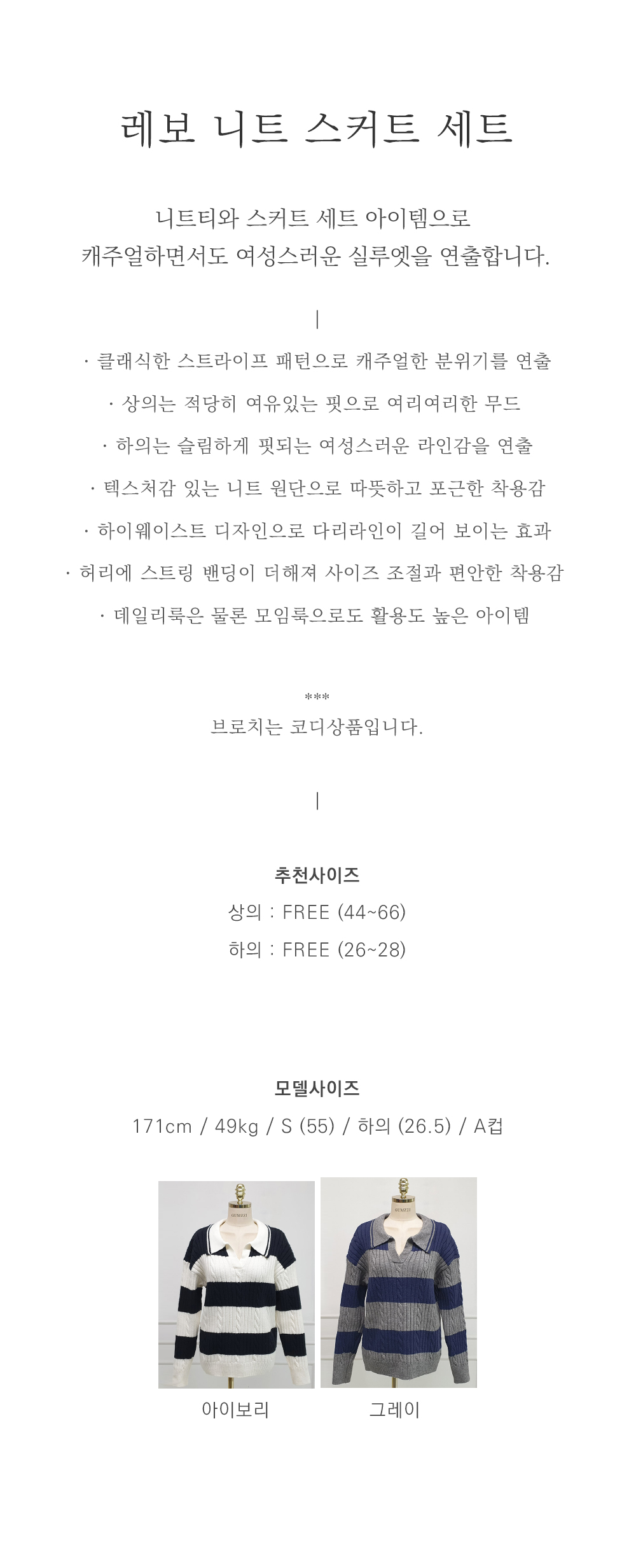 레보 니트 스커트 세트

니트티와 스커트 세트 아이템으로
캐주얼하면서도 여성스러운 실루엣을 연출합니다.

|

· 클래식한 스트라이프 패턴으로 캐주얼한 분위기를 연출

· 상의는 적당히 여유있는 핏으로 여리여리한 무드

· 하의는 슬림하게 핏되는 여성스러운 라인감을 연출

· 텍스처감 있는 니트 원단으로 따뜻하고 포근한 착용감

· 하이웨이스트 디자인으로 다리라인이 길어 보이는 효과

· 허리에 스트링 밴딩이 더해져 사이즈 조절과 편안한 착용감

· 데일리룩은 물론 모임룩으로도 활용도 높은 아이템

***
브로치는 코디상품입니다.

|

추천사이즈
상의 : FREE (44~66)
하의 : FREE (26~28)

모델사이즈
171cm / 49kg / S (55) / 하의 (26.5) / A컵

아이보리

그레이